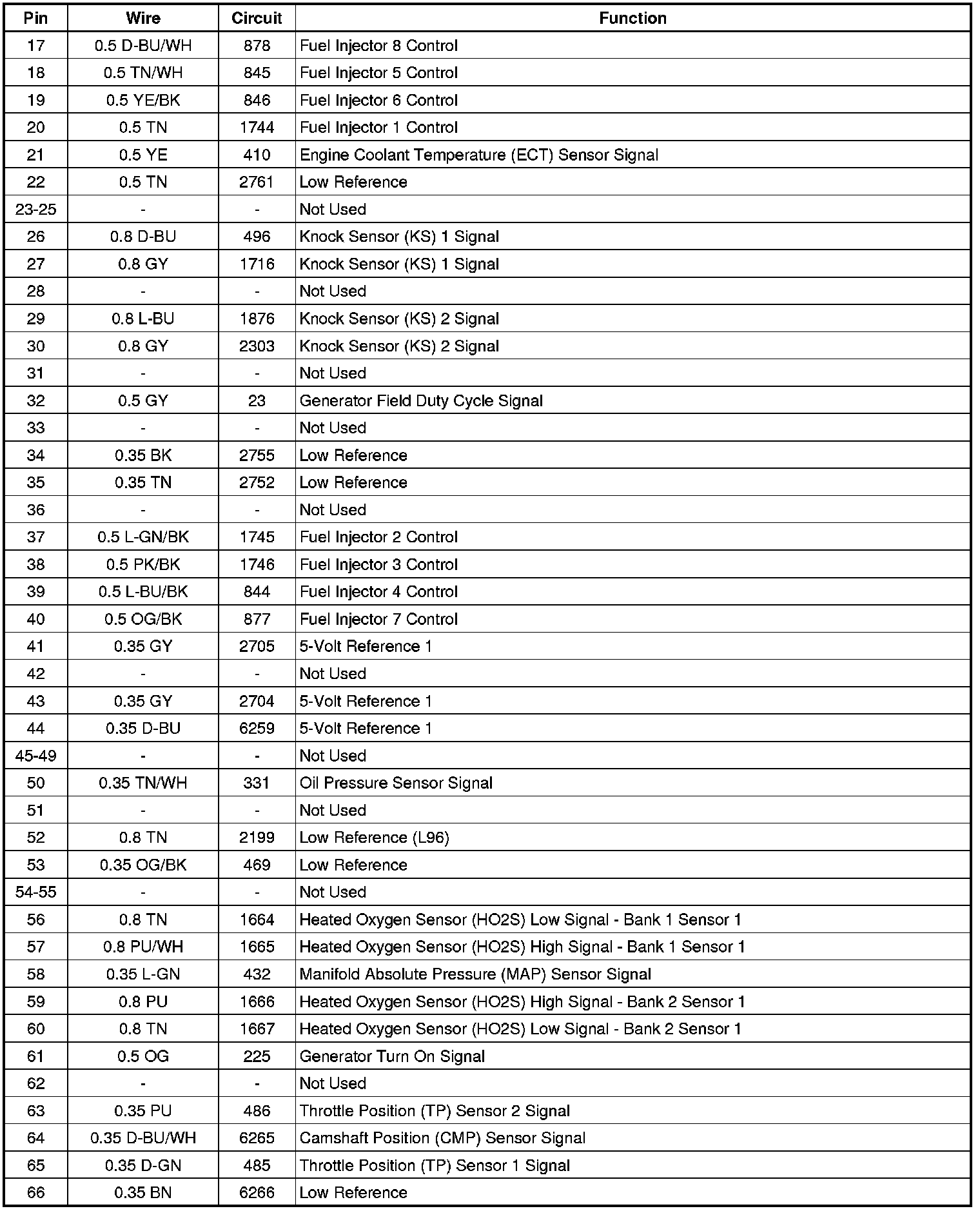 | Pin | Wire | Circuit | Function |
|---|---|---|---|
| 17 | 0.5 D-BU/WH | 878 | Fuel Injector 8 Control |
| 18 | 0.5 TN/WH | 845 | Fuel Injector 5 Control |
| 19 | 0.5 YE/BK | 846 | Fuel Injector 6 Control |
| 20 | 0.5 TN | 1744 | Fuel Injector 1 Control |
| 21 | 0.5 YE | 410 | Engine Coolant Temperature (ECT) Sensor Signal |
| 22 | 0.5 TN | 2761 | Low Reference |
| 23-25 | - | - | Not Used |
| 26 | 0.8 D-BU | 496 | Knock Sensor (KS) 1 Signal |
| 27 | 0.8 GY | 1716 | Knock Sensor (KS) 1 Signal |
| 28 | - | - | Not Used |
| 29 | 0.8 L-BU | 1876 | Knock Sensor (KS) 2 Signal |
| 30 | 0.8 GY | 2303 | Knock Sensor (KS) 2 Signal |
| 31 | - | - | Not Used |
| 32 | 0.5 GY | 23 | Generator Field Duty Cycle Signal |
| 33 | - | - | Not Used |
| 34 | 0.35 BK | 2755 | Low Reference |
| 35 | 0.35 TN | 2752 | Low Reference |
| 36 | - | - | Not Used |
| 37 | 0.5 L-GN/BK | 1745 | Fuel Injector 2 Control |
| 38 | 0.5 PK/BK | 1746 | Fuel Injector 3 Control |
| 39 | 0.5 L-BU/BK | 844 | Fuel Injector 4 Control |
| 40 | 0.5 OG/BK | 877 | Fuel Injector 7 Control |
| 41 | 0.35 GY | 2705 | 5-Volt Reference 1 |
| 42 | - | - | Not Used |
| 43 | 0.35 GY | 2704 | 5-Volt Reference 1 |
| 44 | 0.35 D-BU | 6259 | 5-Volt Reference 1 |
| 45-49 | - | - | Not Used |
| 50 | 0.35 TN/WH | 331 | Oil Pressure Sensor Signal |
| 51 | - | - | Not Used |
| 52 | 0.8 TN | 2199 | Low Reference (L96) |
| 53 | 0.35 OG/BK | 469 | Low Reference |
| 54-55 | - | - | Not Used |
| 56 | 0.8 TN | 1664 | Heated Oxygen Sensor (HO2S) Low Signal - Bank 1 Sensor 1 |
| 57 | 0.8 PU/WH | 1665 | Heated Oxygen Sensor (HO2S) High Signal - Bank 1 Sensor 1 |
| 58 | 0.35 L-GN | 432 | Manifold Absolute Pressure (MAP) Sensor Signal |
| 59 | 0.8 PU | 1666 | Heated Oxygen Sensor (HO2S) High Signal - Bank 2 Sensor 1 |
| 60 | 0.8 TN | 1667 | Heated Oxygen Sensor (HO2S) Low Signal - Bank 2 Sensor 1 |
| 61 | 0.5 OG | 225 | Generator Turn On Signal |
| 62 | - | - | Not Used |
| 63 | 0.35 PU | 486 | Throttle Position (TP) Sensor 2 Signal |
| 64 | 0.35 D-BU/WH | 6265 | Camshaft Position (CMP) Sensor Signal |
| 65 | 0.35 D-GN | 485 | Throttle Position (TP) Sensor 1 Signal |
| 66 | 0.35 BN | 6266 | Low Reference |